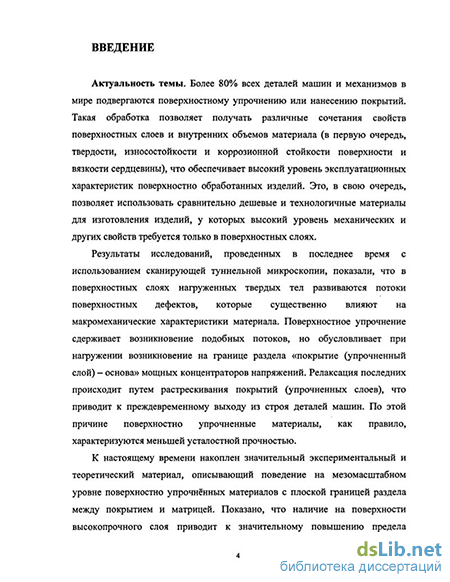 ВВЕДЕНИЕ

Актуальность темы. Более 80% всех деталей машин и механизмов в мире подвергаются поверхностному упрочнению или нанесению покрытий. Такая обработка позволяет получать различные сочетания свойств поверхностных слоев и внутренних объемов материала (в первую очередь, твердости, износостойкости и коррозионной стойкости поверхности и вязкости сердцевины), что обеспечивает высокий уровень эксплуатационных характеристик поверхностно обработанных изделий. Это, в свою очередь, позволяет использовать сравнительно дешевые и технологичные материалы для изготовления изделий, у которых высокий уровень механических и других свойств требуется только в поверхностных слоях.

Результаты исследований, проведенных в последнее время с использованием сканирующей туннельной микроскопии, показали, что в поверхностных слоях нагруженных твердых тел развиваются потоки поверхностных дефектов, которые существенно влияют на макромеханические характеристики материала. Поверхностное упрочнение сдерживает возникновение подобных потоков, но обусловливает при нагружении возникновение на границе раздела «покрытие (упрочненный слой) – основа» мощных концентраторов напряжений. Релаксация последних происходит путем растрескивания покрытий (упрочненных слоев), что приводит к преждевременному выходу из строя деталей машин. По этой причине поверхностно упрочненные материалы, как правило, характеризуются меньшей усталостной прочностью.

К настоящему времени накоплен значительный экспериментальный и теоретический материал, описывающий поведение на мезомасштабном уровне поверхностно упрочнённых материалов с плоской границей раздела между покрытием и матрицей. Показано, что наличие на поверхности высокопрочного слоя приводит к значительному повышению предела

4

dsLib.net
библиотека диссертаций